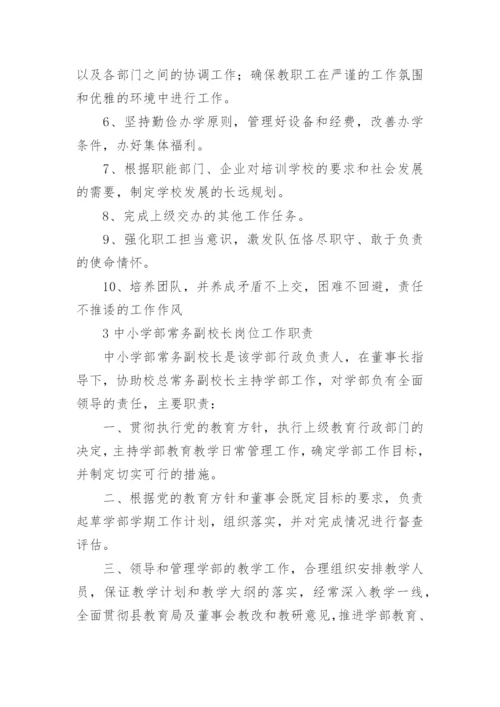 以及各部门之间的协调工作；确保教职工在严谨的工作氛围和优雅的环境中进行工作。

6、坚持勤俭办学原则，管理好设备和经费，改善办学条件，办好集体福利。

7、根据职能部门、企业对培训学校的要求和社会发展的需要，制定学校发展的长远规划。

8、完成上级交办的其他工作任务。

9、强化职工担当意识，激发队伍恪尽职守、敢于负责的使命情怀。

10、培养团队，并养成矛盾不上交，困难不回避，责任不推诿的工作作风

3 中小学部常务副校长岗位工作职责

中小学部常务副校长是该学部行政负责人，在董事长指导下，协助校总常务副校长主持学部工作，对学部负有全面领导的责任，主要职责：

一、贯彻执行党的教育方针，执行上级教育行政部门的决定，主持学部教育教学日常管理工作，确定学部工作目标，并制定切实可行的措施。

二、根据党的教育方针和董事会既定目标的要求，负责起草学部学期工作计划，组织落实，并对完成情况进行督查评估。

三、领导和管理学部的教学工作，合理组织安排教学人员，保证教学计划和教学大纲的落实，经常深入教学一线，全面贯彻县教育局及董事会教改和教研意见，推进学部教育、